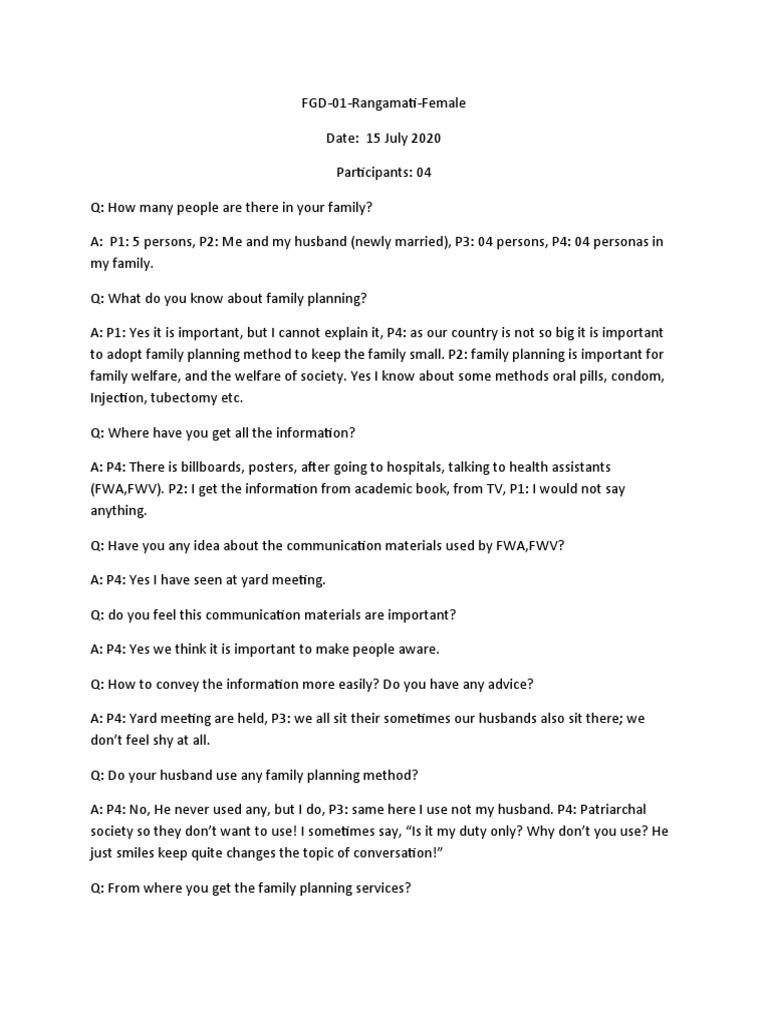 FGD-01-Rangamati-Female

Date: 15 July 2020

Participants: 04

Q: How many people are there in your family?

A: P1: 5 persons, P2: Me and my husband (newly married), P3: 04 persons, P4: 04 personas in my family.

Q: What do you know about family planning?

A: P1: Yes it is important, but I cannot explain it, P4: as our country is not so big it is important to adopt family planning method to keep the family small. P2: family planning is important for family welfare, and the welfare of society. Yes I know about some methods oral pills, condom, Injection, tubectomy etc.

Q: Where have you get all the information?

A: P4: There is billboards, posters, after going to hospitals, talking to health assistants (FWA,FWV). P2: I get the information from academic book, from TV, P1: I would not say anything.

Q: Have you any idea about the communication materials used by FWA,FWV?

A: P4: Yes I have seen at yard meeting.

Q: do you feel this communication materials are important?

A: P4: Yes we think it is important to make people aware.

Q: How to convey the information more easily? Do you have any advice?

A: P4: Yard meeting are held, P3: we all sit their sometimes our husbands also sit there; we don't feel shy at all.

Q: Do your husband use any family planning method?

A: P4: No, He never used any, but I do, P3: same here I use not my husband. P4: Patriarchal society so they don't want to use! I sometimes say, "Is it my duty only? Why don't you use? He just smiles keep quite changes the topic of conversation!"

Q: From where you get the family planning services?